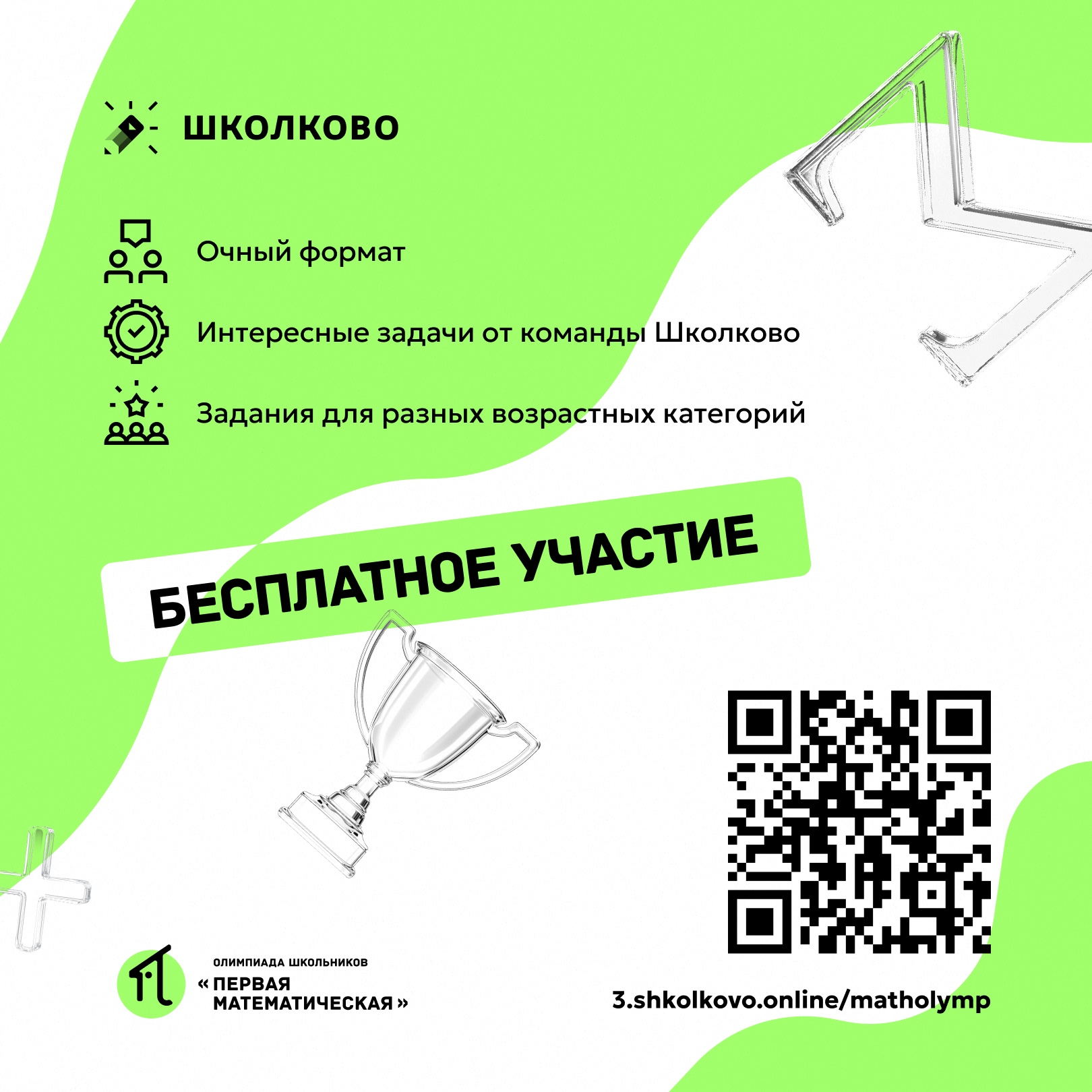 ШКОЛКОВО

Очный формат

Интересные задачи от команды Школково

Задания для разных возрастных категорий

БЕСПЛАТНОЕ УЧАСТИЕ

ОЛИМПИАДА ШКОЛЬНИКОВ
« ПЕРВАЯ
МАТЕМАТИЧЕСКАЯ »

3.shkolkovo.online/matholymp